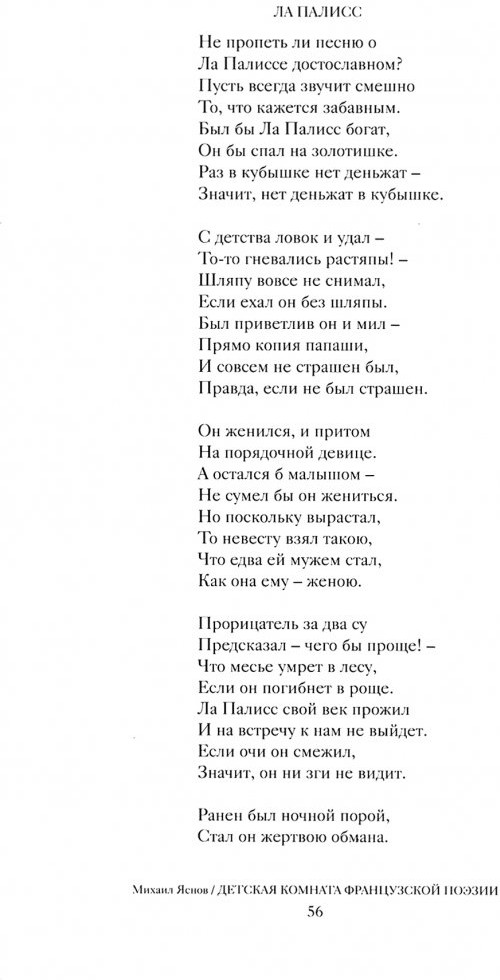 ЛА ПАЛИСС

Не пропеть ли песню о
Ла Палиссе достославном?
Пусть всегда звучит смешно
То, что кажется забавным.
Был бы Ла Палисс богат,
Он бы спал на золотишке.
Раз в кубышке нет деньжат –
Значит, нет деньжат в кубышке.

С детства ловок и удал –
То-то гневались растяпы! –
Шляпу вовсе не снимал,
Если ехал он без шляпы.
Был приветлив он и мил –
Прямо копия папаши,
И совсем не страшен был,
Правда, если не был страшен.

Он женился, и притом
На порядочной девице.
А остался б малышом –
Не сумел бы он жениться.
Но поскольку вырастал,
То невесту взял такою,
Что едва ей мужем стал,
Как она ему – женою.

Прорицатель за два су
Предсказал – чего бы проще! –
Что месье умрет в лесу,
Если он погибнет в роще.
Ла Палисс свой век прожил
И на встречу к нам не выйдет.
Если очи он смежил,
Значит, он ни зги не видит.

Ранен был ночной порой,
Стал он жертвою обмана.

Михаил Яснов / ДЕТСКАЯ КОМНАТА ФРАНЦУЗСКОЙ ПОЭЗИИ
56